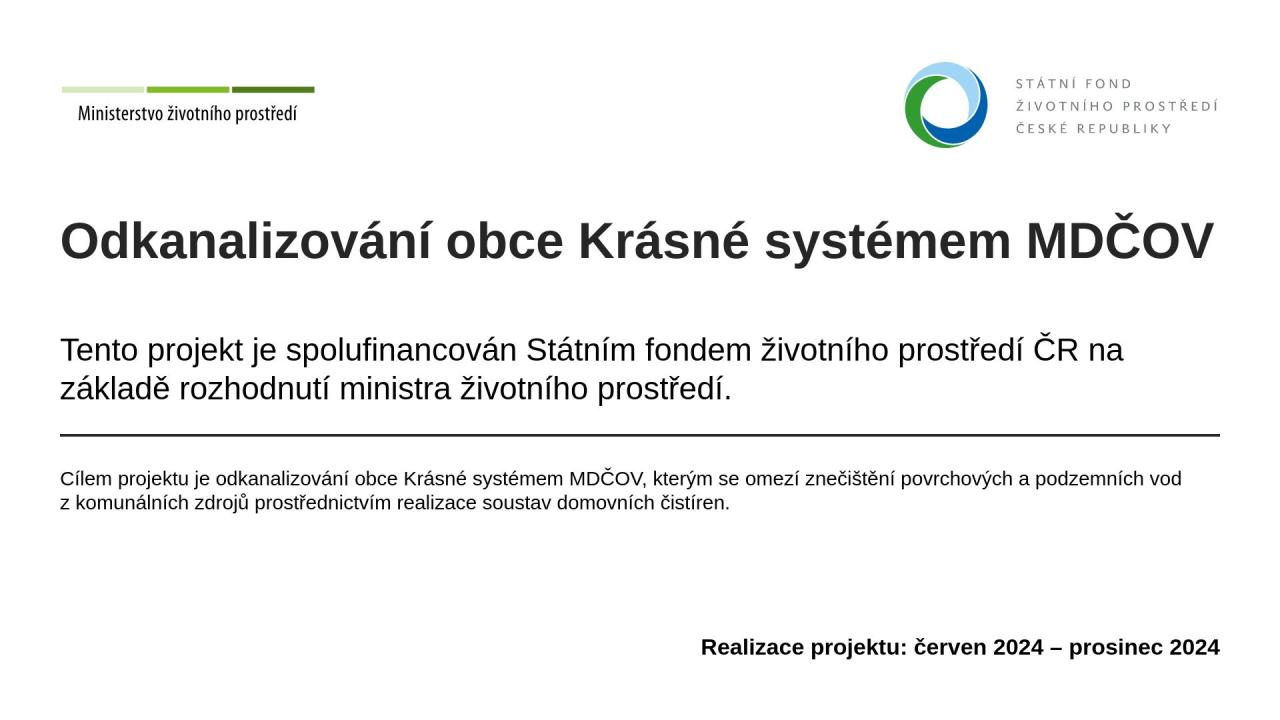 Ministerstvo životního prostředí

STÁTNÍ FOND
ŽIVOTNÍHO PROSTŘEDÍ
ČESKÉ REPUBLIKY

Odkanalizování obce Krásné systémem MDČOV

Tento projekt je spolufinancován Státním fondem životního prostředí ČR na základě rozhodnutí ministra životního prostředí.

Cílem projektu je odkanalizování obce Krásné systémem MDČOV, kterým se omezí znečištění povrchových a podzemních vod z komunálních zdrojů prostřednictvím realizace soustav domovních čistíren.

Realizace projektu: červen 2024 – prosinec 2024